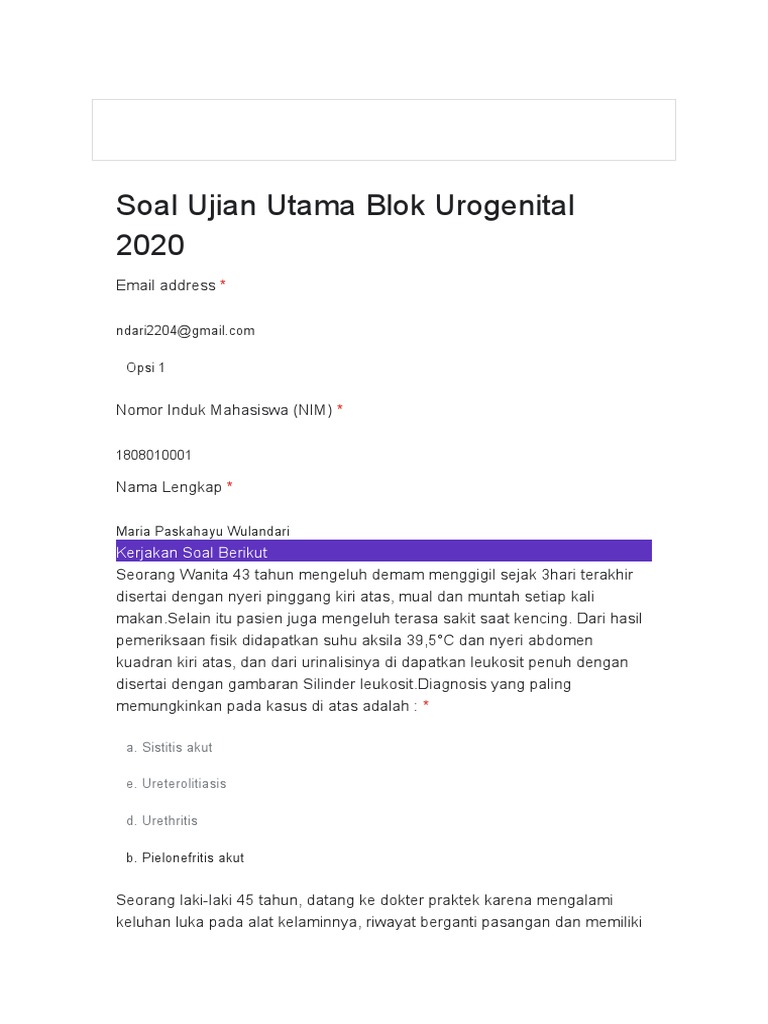 Soal Ujian Utama Blok Urogenital 2020

Email address *

ndari2204@gmail.com

Opsi 1

Nomor Induk Mahasiswa (NIM) *

1808010001

Nama Lengkap *

Maria Paskahayu Wulandari

Kerjakan Soal Berikut

Seorang Wanita 43 tahun mengeluh demam menggigil sejak 3hari terakhir disertai dengan nyeri pinggang kiri atas, mual dan muntah setiap kali makan.Selain itu pasien juga mengeluh terasa sakit saat kencing. Dari hasil pemeriksaan fisik didapatkan suhu aksila 39,5°C dan nyeri abdomen kuadran kiri atas, dan dari urinalisinya di dapatkan leukosit penuh dengan disertai dengan gambaran Silinder leukosit.Diagnosis yang paling memungkinkan pada kasus di atas adalah : *

a. Sistitis akut

e. Ureterolitiasis

d. Urethritis

b. Pielonefritis akut

Seorang laki-laki 45 tahun, datang ke dokter praktek karena mengalami keluhan luka pada alat kelaminnya, riwayat berganti pasangan dan memiliki